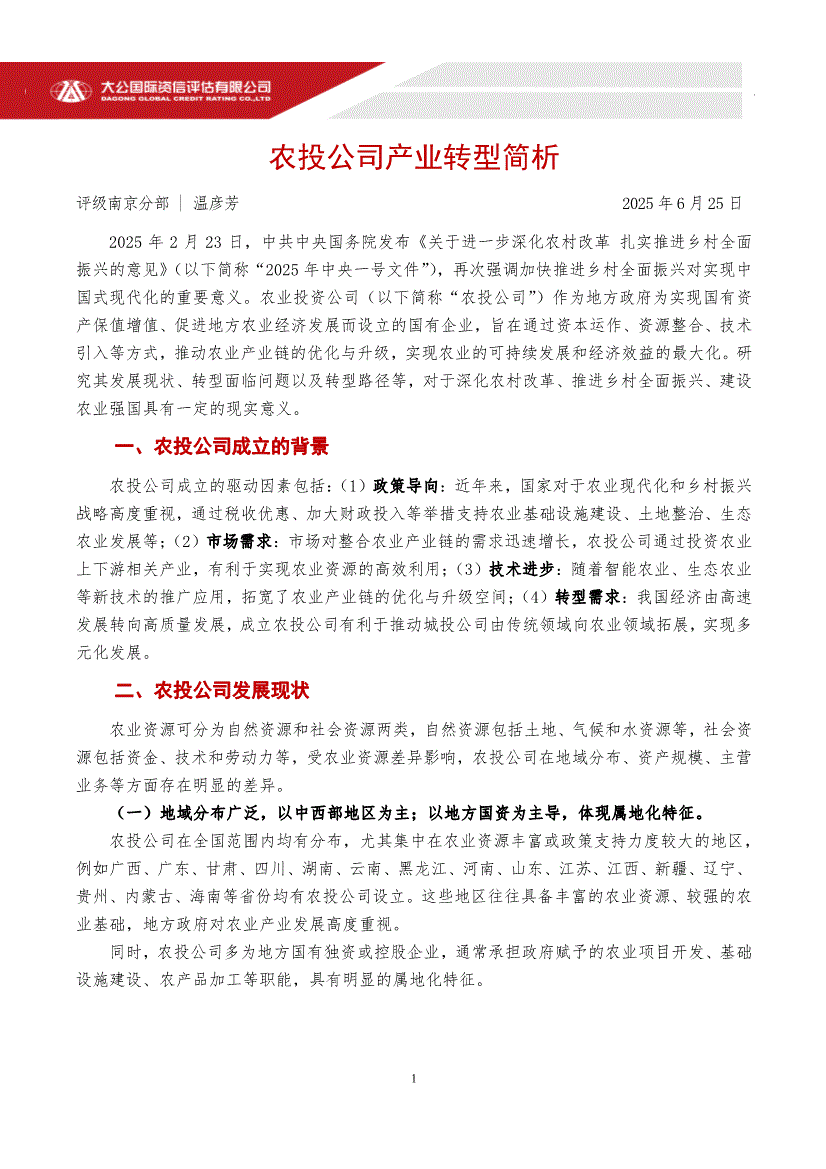 大公国际资信评估有限公司
DAGONG GLOBAL CREDIT RATING CO.,LTD

农投公司产业转型简析

评级南京分部 | 温彦芳 2025 年 6 月 25 日

2025 年 2 月 23 日，中共中央国务院发布《关于进一步深化农村改革 扎实推进乡村全面振兴的意见》（以下简称“2025 年中央一号文件”），再次强调加快推进乡村全面振兴对实现中国式现代化的重要意义。农业投资公司（以下简称“农投公司”）作为地方政府为实现国有资产保值增值、促进地方农业经济发展而设立的国有企业，旨在通过资本运作、资源整合、技术引入等方式，推动农业产业链的优化与升级，实现农业的可持续发展和经济效益的最大化。研究其发展现状、转型面临问题以及转型路径等，对于深化农村改革、推进乡村全面振兴、建设农业强国具有一定的现实意义。

一、农投公司成立的背景

农投公司成立的驱动因素包括：（1）政策导向：近年来，国家对于农业现代化和乡村振兴战略高度重视，通过税收优惠、加大财政投入等举措支持农业基础设施建设、土地整治、生态农业发展等；（2）市场需求：市场对整合农业产业链的需求迅速增长，农投公司通过投资农业上下游相关产业，有利于实现农业资源的高效利用；（3）技术进步：随着智能农业、生态农业等新技术的推广应用，拓宽了农业产业链的优化与升级空间；（4）转型需求：我国经济由高速发展转向高质量发展，成立农投公司有利于推动城投公司由传统领域向农业领域拓展，实现多元化发展。

二、农投公司发展现状

农业资源可分为自然资源和社会资源两类，自然资源包括土地、气候和水资源等，社会资源包括资金、技术和劳动力等，受农业资源差异影响，农投公司在地域分布、资产规模、主营业务等方面存在明显的差异。

（一）地域分布广泛，以中西部地区为主；以地方国资为主导，体现属地化特征。

农投公司在全国范围内均有分布，尤其集中在农业资源丰富或政策支持力度较大的地区，例如广西、广东、甘肃、四川、湖南、云南、黑龙江、河南、山东、江苏、江西、新疆、辽宁、贵州、内蒙古、海南等省份均有农投公司设立。这些地区往往具备丰富的农业资源、较强的农业基础，地方政府对农业产业发展高度重视。

同时，农投公司多为地方国有独资或控股企业，通常承担政府赋予的农业项目开发、基础设施建设、农产品加工等职能，具有明显的属地化特征。

1